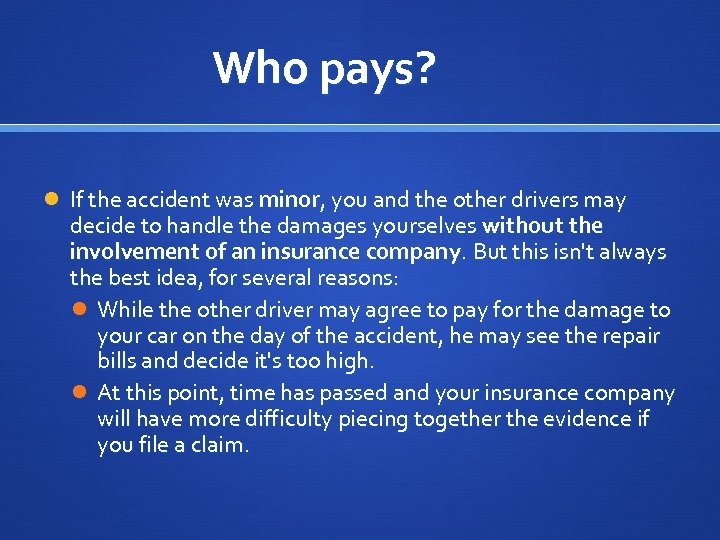 Who pays?

If the accident was minor, you and the other drivers may decide to handle the damages yourselves without the involvement of an insurance company. But this isn't always the best idea, for several reasons:

While the other driver may agree to pay for the damage to your car on the day of the accident, he may see the repair bills and decide it's too high.

At this point, time has passed and your insurance company will have more difficulty piecing together the evidence if you file a claim.